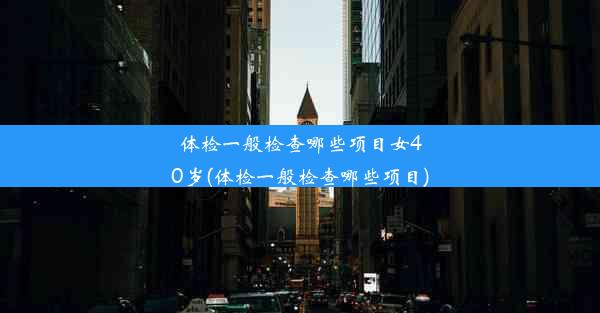 体检一般检查哪些项目女40岁(体检一般检查哪些项目)